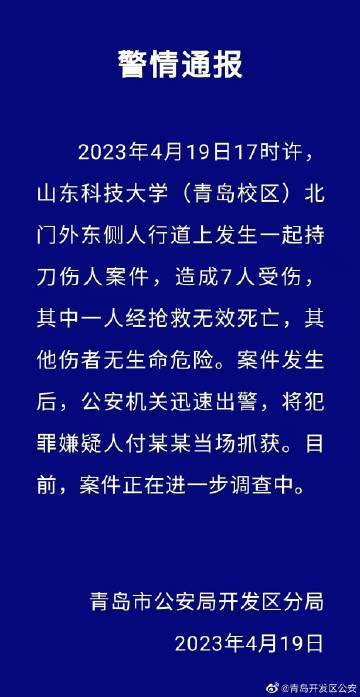 警情通报

2023年4月19日17时许，山东科技大学（青岛校区）北门外东侧人行道上发生一起持刀伤人案件，造成7人受伤，其中一人经抢救无效死亡，其他伤者无生命危险。案件发生后，公安机关迅速出警，将犯罪嫌疑人付某某当场抓获。目前，案件正在进一步调查中。

青岛市公安局开发区分局
2023年4月19日

@青岛开发区公安